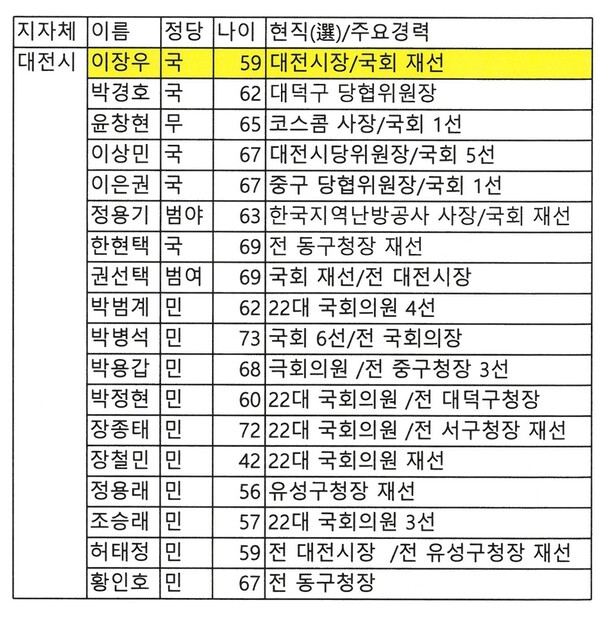 | 지자체 | 이름 | 정당 | 나이 | 현직(選)/주요경력 |
|---|---|---|---|---|
| 대전시 | 이장우 | 국 | 59 | 대전시장/국회 재선 |
| | 박경호 | 국 | 62 | 대덕구 당협위원장 |
| | 윤창현 | 무 | 65 | 코스콤 사장/국회 1선 |
| | 이상민 | 국 | 67 | 대전시당위원장/국회 5선 |
| | 이은권 | 국 | 67 | 중구 당협위원장/국회 1선 |
| | 정용기 | 범야 | 63 | 한국지역난방공사 사장/국회 재선 |
| | 한현택 | 국 | 69 | 전 동구청장 재선 |
| | 권선택 | 범여 | 69 | 국회 재선/전 대전시장 |
| | 박범계 | 민 | 62 | 22대 국회의원 4선 |
| | 박병석 | 민 | 73 | 국회 6선/전 국회의장 |
| | 박용갑 | 민 | 68 | 극회의원 /전 중구청장 3선 |
| | 박정현 | 민 | 60 | 22대 국회의원 /전 대덕구청장 |
| | 장종태 | 민 | 72 | 22대 국회의원 /전 서구청장 재선 |
| | 장철민 | 민 | 42 | 22대 국회의원 재선 |
| | 정용래 | 민 | 56 | 유성구청장 재선 |
| | 조승래 | 민 | 57 | 22대 국회의원 3선 |
| | 허태정 | 민 | 59 | 전 대전시장 /전 유성구청장 재선 |
| | 황인호 | 민 | 67 | 전 동구청장 |